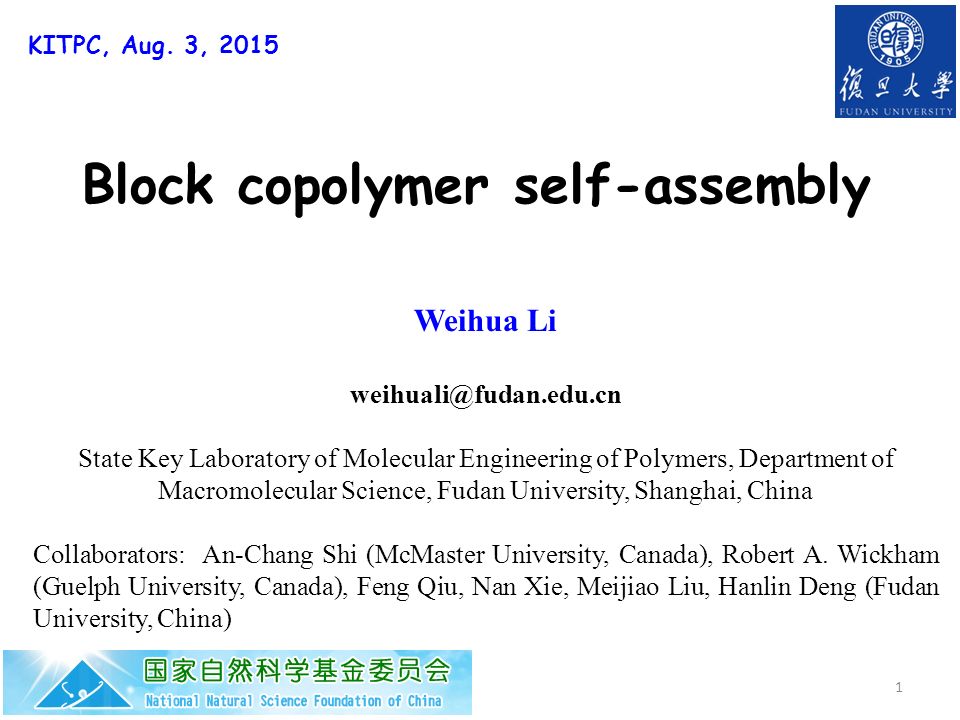 KITPC, Aug. 3, 2015

FUDAN UNIVERSITY 1905
復旦大學
FUDAN UNIVERSITY

Block copolymer self-assembly

Weihua Li

weihuali@fudan.edu.cn

State Key Laboratory of Molecular Engineering of Polymers, Department of Macromolecular Science, Fudan University, Shanghai, China

Collaborators: An-Chang Shi (McMaster University, Canada), Robert A. Wickham (Guelph University, Canada), Feng Qiu, Nan Xie, Meijiao Liu, Hanlin Deng (Fudan University, China)

国家自然科学基金委员会
National Natural Science Foundation of China

1